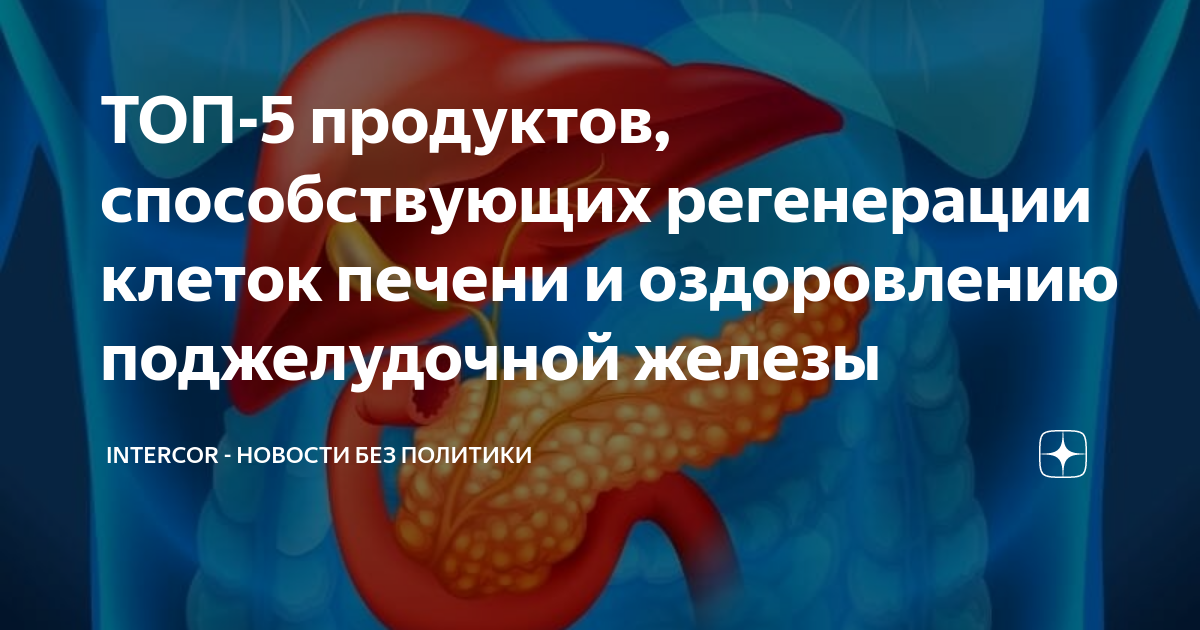 ТОП-5 продуктов, способствующих регенерации клеток печени и оздоровлению поджелудочной железы

INTERCOR - НОВОСТИ БЕЗ ПОЛИТИКИ